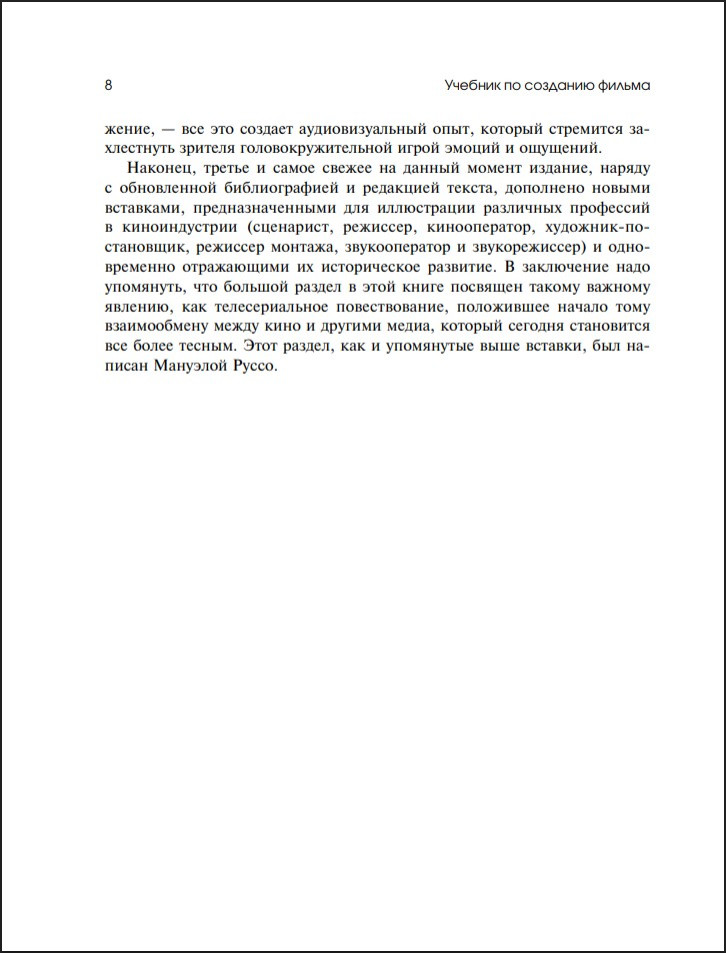 8

Учебник по созданию фильма

жение, — все это создает аудиовизуальный опыт, который стремится захлестнуть зрителя головокружительной игрой эмоций и ощущений.

Наконец, третье и самое свежее на данный момент издание, наряду с обновленной библиографией и редакцией текста, дополнено новыми вставками, предназначенными для иллюстрации различных профессий в киноиндустрии (сценарист, режиссер, кинооператор, художник-постановщик, режиссер монтажа, звукооператор и звукорежиссер) и одновременно отражающими их историческое развитие. В заключение надо упомянуть, что большой раздел в этой книге посвящен такому важному явлению, как телесериальное повествование, положившее начало тому взаимообмену между кино и другими медиа, который сегодня становится все более тесным. Этот раздел, как и упомянутые выше вставки, был написан Мануэлой Руссо.